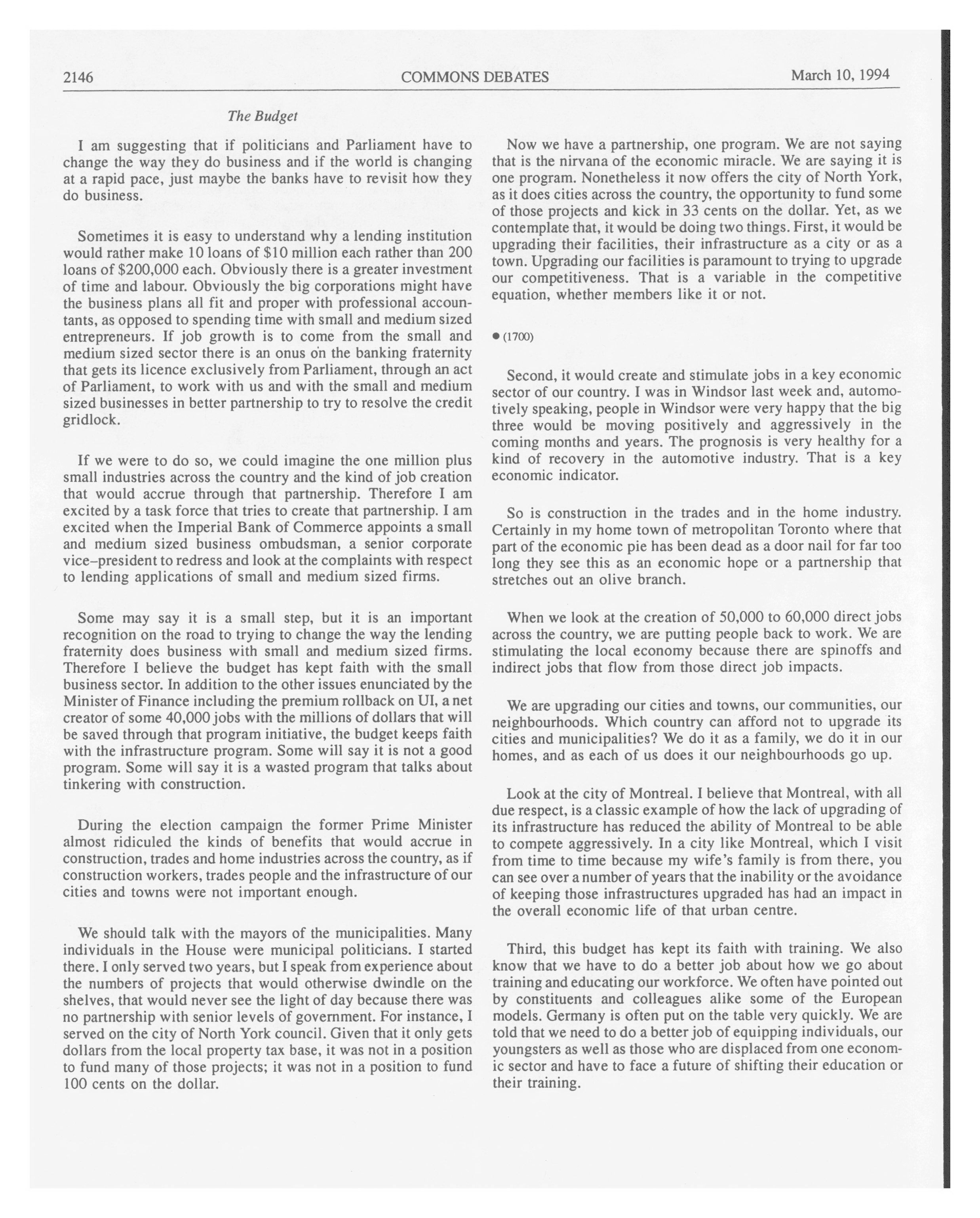 2146 COMMONS DEBATES March 10, 1994

The Budget

I am suggesting that if politicians and Parliament have to change the way they do business and if the world is changing at a rapid pace, just maybe the banks have to revisit how they do business.

Sometimes it is easy to understand why a lending institution would rather make 10 loans of \$10 million each rather than 200 loans of \$200,000 each. Obviously there is a greater investment of time and labour. Obviously the big corporations might have the business plans all fit and proper with professional accountants, as opposed to spending time with small and medium sized entrepreneurs. If job growth is to come from the small and medium sized sector there is an onus on the banking fraternity that gets its licence exclusively from Parliament, through an act of Parliament, to work with us and with the small and medium sized businesses in better partnership to try to resolve the credit gridlock.

If we were to do so, we could imagine the one million plus small industries across the country and the kind of job creation that would accrue through that partnership. Therefore I am excited by a task force that tries to create that partnership. I am excited when the Imperial Bank of Commerce appoints a small and medium sized business ombudsman, a senior corporate vice–president to redress and look at the complaints with respect to lending applications of small and medium sized firms.

Some may say it is a small step, but it is an important recognition on the road to trying to change the way the lending fraternity does business with small and medium sized firms. Therefore I believe the budget has kept faith with the small business sector. In addition to the other issues enunciated by the Minister of Finance including the premium rollback on UI, a net creator of some 40,000 jobs with the millions of dollars that will be saved through that program initiative, the budget keeps faith with the infrastructure program. Some will say it is not a good program. Some will say it is a wasted program that talks about tinkering with construction.

During the election campaign the former Prime Minister almost ridiculed the kinds of benefits that would accrue in construction, trades and home industries across the country, as if construction workers, trades people and the infrastructure of our cities and towns were not important enough.

We should talk with the mayors of the municipalities. Many individuals in the House were municipal politicians. I started there. I only served two years, but I speak from experience about the numbers of projects that would otherwise dwindle on the shelves, that would never see the light of day because there was no partnership with senior levels of government. For instance, I served on the city of North York council. Given that it only gets dollars from the local property tax base, it was not in a position to fund many of those projects; it was not in a position to fund 100 cents on the dollar.

Now we have a partnership, one program. We are not saying that is the nirvana of the economic miracle. We are saying it is one program. Nonetheless it now offers the city of North York, as it does cities across the country, the opportunity to fund some of those projects and kick in 33 cents on the dollar. Yet, as we contemplate that, it would be doing two things. First, it would be upgrading their facilities, their infrastructure as a city or as a town. Upgrading our facilities is paramount to trying to upgrade our competitiveness. That is a variable in the competitive equation, whether members like it or not.

● (1700)

Second, it would create and stimulate jobs in a key economic sector of our country. I was in Windsor last week and, automotively speaking, people in Windsor were very happy that the big three would be moving positively and aggressively in the coming months and years. The prognosis is very healthy for a kind of recovery in the automotive industry. That is a key economic indicator.

So is construction in the trades and in the home industry. Certainly in my home town of metropolitan Toronto where that part of the economic pie has been dead as a door nail for far too long they see this as an economic hope or a partnership that stretches out an olive branch.

When we look at the creation of 50,000 to 60,000 direct jobs across the country, we are putting people back to work. We are stimulating the local economy because there are spinoffs and indirect jobs that flow from those direct job impacts.

We are upgrading our cities and towns, our communities, our neighbourhoods. Which country can afford not to upgrade its cities and municipalities? We do it as a family, we do it in our homes, and as each of us does it our neighbourhoods go up.

Look at the city of Montreal. I believe that Montreal, with all due respect, is a classic example of how the lack of upgrading of its infrastructure has reduced the ability of Montreal to be able to compete aggressively. In a city like Montreal, which I visit from time to time because my wife's family is from there, you can see over a number of years that the inability or the avoidance of keeping those infrastructures upgraded has had an impact in the overall economic life of that urban centre.

Third, this budget has kept its faith with training. We also know that we have to do a better job about how we go about training and educating our workforce. We often have pointed out by constituents and colleagues alike some of the European models. Germany is often put on the table very quickly. We are told that we need to do a better job of equipping individuals, our youngsters as well as those who are displaced from one economic sector and have to face a future of shifting their education or their training.